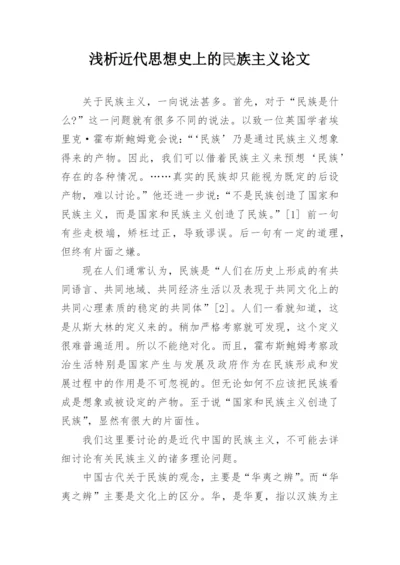 浅析近代思想史上的民族主义论文

关于民族主义，一向说法甚多。首先，对于“民族是什么？”这一问题就有很多不同的说法。以致一位英国学者埃里克·霍布斯鲍姆竟会说：“‘民族’乃是通过民族主义想象得来的产物。因此，我们可以借着民族主义来预想‘民族’存在的各种情况。……真实的民族却只能视为既定的后设产物，难以讨论。”他还进一步说：“不是民族创造了国家和民族主义，而是国家和民族主义创造了民族。”[1] 前一句有些走极端，矫枉过正，导致谬误。后一句有一定的道理，但终有片面之嫌。

现在人们通常认为，民族是“人们在历史上形成的有共同语言、共同地域、共同经济生活以及表现于共同文化上的共同心理素质的稳定的共同体”[2]。人们一看就知道，这是从斯大林的定义来的。稍加严格考察就可发现，这个定义很难普遍适用。所以不能绝对化。而且，霍布斯鲍姆考察政治生活特别是国家产生与发展及政府作为在民族形成和发展过程中的作用是不可忽视的。但无论如何不应该把民族看成是想象或被设定的产物。至于说“国家和民族主义创造了民族”，显然有很大的片面性。

我们这里要讨论的是近代中国的民族主义，不可能去详细讨论有关民族主义的诸多理论问题。

中国古代关于民族的观念，主要是“华夷之辨”。而“华夷之辨”主要是文化上的区分。华，是华夏，指以汉族为主